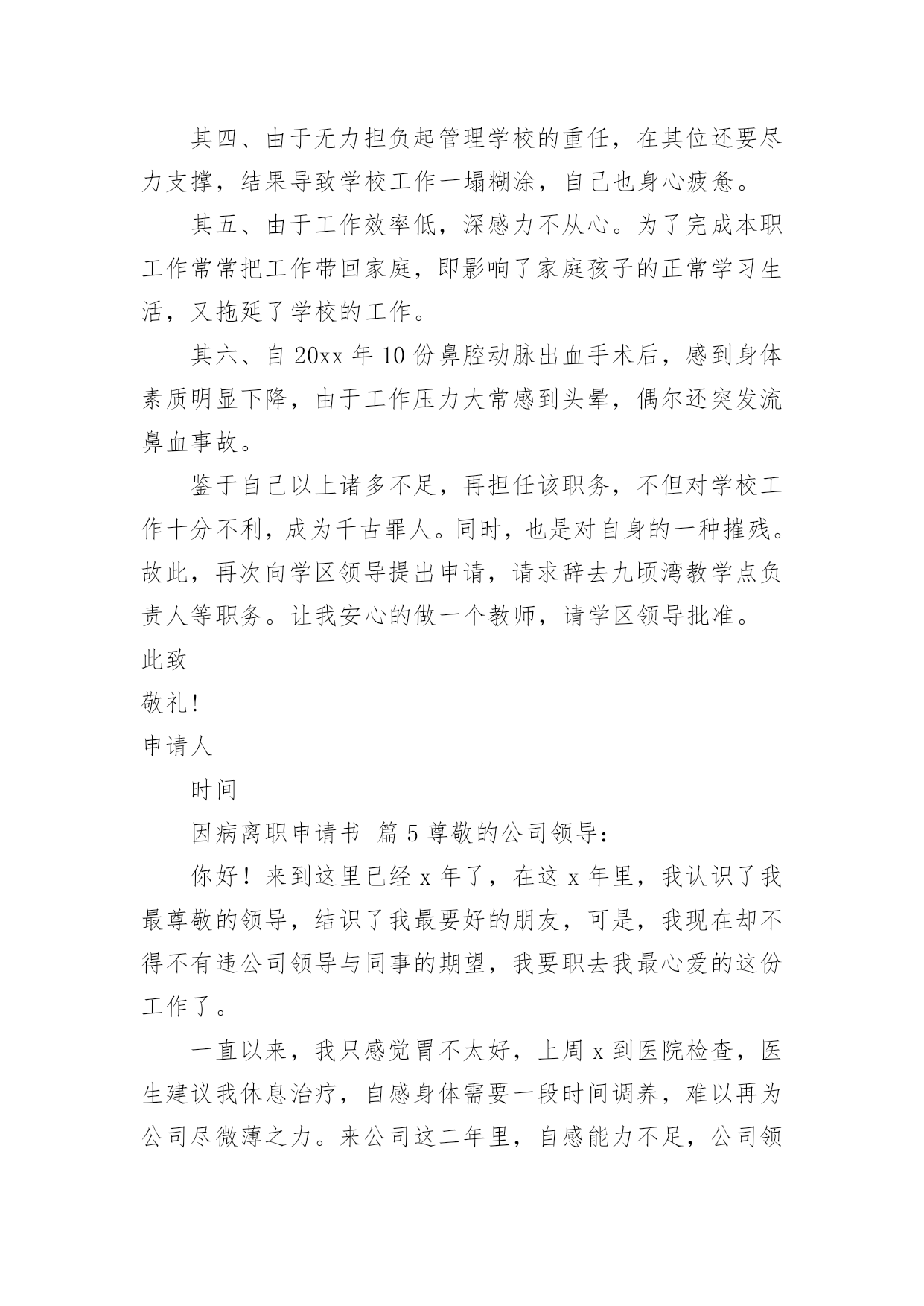 其四、由于无力担负起管理学校的重任，在其位还要尽力支撑，结果导致学校工作一塌糊涂，自己也身心疲惫。

其五、由于工作效率低，深感力不从心。为了完成本职工作常常把工作带回家庭，即影响了家庭孩子的正常学习生活，又拖延了学校的工作。

其六、自 20xx 年 10 份鼻腔动脉出血手术后，感到身体素质明显下降，由于工作压力大常感到头晕，偶尔还突发流鼻血事故。

鉴于自己以上诸多不足，再担任该职务，不但对学校工作十分不利，成为千古罪人。同时，也是对自身的一种摧残。故此，再次向学区领导提出申请，请求辞去九顷湾教学点负责人等职务。让我安心的做一个教师，请学区领导批准。

此致

敬礼！

申请人

时间

因病离职申请书 篇 5 尊敬的公司领导：

你好！来到这里已经 x 年了，在这 x 年里，我认识了我最尊敬的领导，结识了我最要好的朋友，可是，我现在却不得不有违公司领导与同事的期望，我要职去我最心爱的这份工作了。

一直以来，我只感觉胃不太好，上周 x 到医院检查，医生建议我休息治疗，自感身体需要一段时间调养，难以再为公司尽微薄之力。来公司这二年里，自感能力不足，公司领